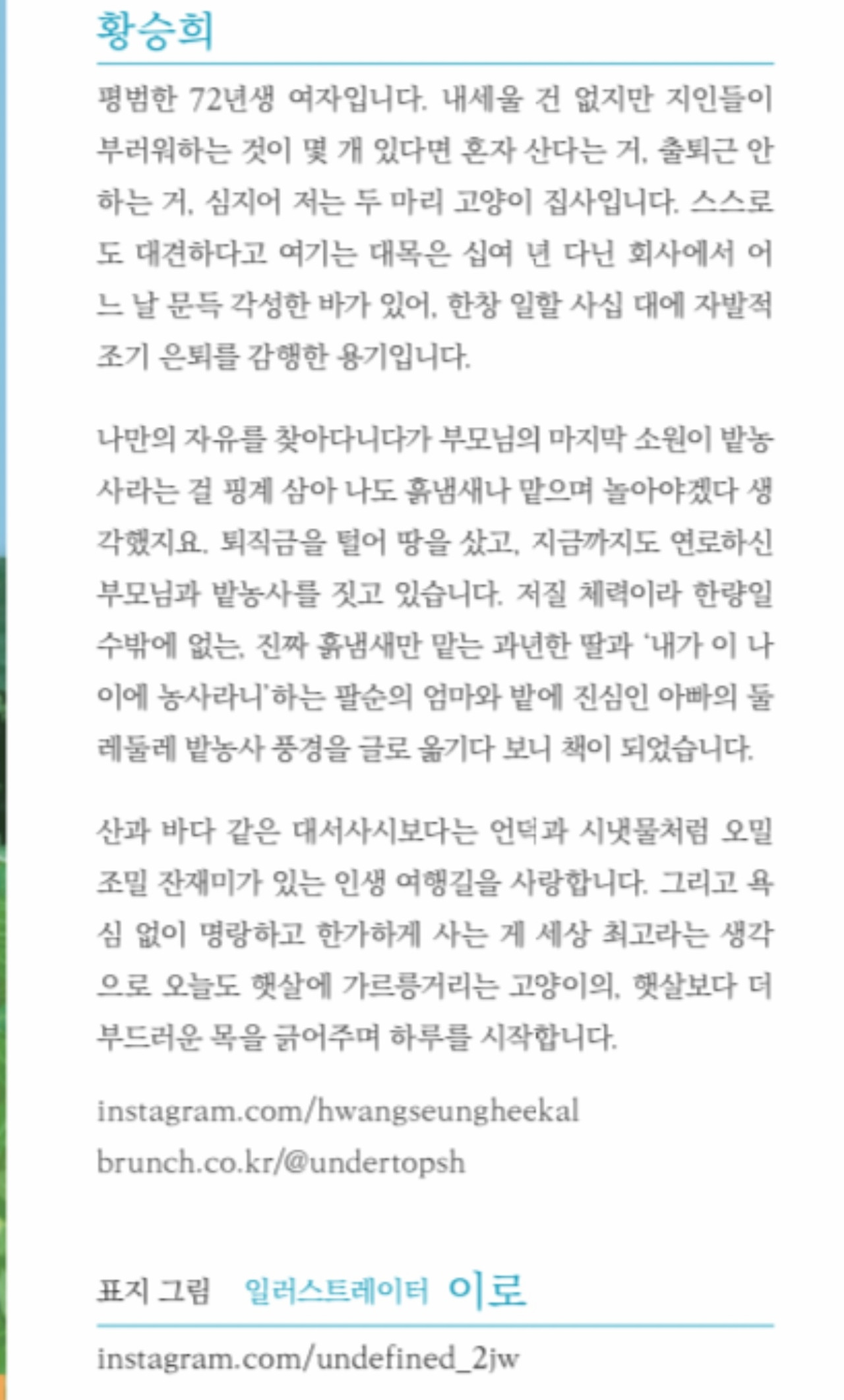 황승희

평범한 72년생 여자입니다. 내세울 건 없지만 지인들이 부러워하는 것이 몇 개 있다면 혼자 산다는 거, 출퇴근 안 하는 거, 심지어 저는 두 마리 고양이 집사입니다. 스스로도 대견하다고 여기는 대목은 십여 년 다닌 회사에서 어느 날 문득 각성한 바가 있어, 한창 일할 사십 대에 자발적 조기 은퇴를 감행한 용기입니다.

나만의 자유를 찾아다니다가 부모님의 마지막 소원이 밭농사라는 걸 핑계 삼아 나도 흙냄새나 맡으며 놀아야겠다 생각했지요. 퇴직금을 털어 땅을 샀고, 지금까지도 연로하신 부모님과 밭농사를 짓고 있습니다. 저질 체력이라 한량일 수밖에 없는, 진짜 흙냄새만 맡는 과년한 딸과 '내가 이 나이에 농사라니'하는 팔순의 엄마와 밭에 진심인 아빠의 둘레둘레 밭농사 풍경을 글로 옮기다 보니 책이 되었습니다.

산과 바다 같은 대서사시보다는 언덕과 시냇물처럼 오밀조밀 잔재미가 있는 인생 여행길을 사랑합니다. 그리고 욕심 없이 명랑하고 한가하게 사는 게 세상 최고라는 생각으로 오늘도 햇살에 가르릉거리는 고양이의, 햇살보다 더 부드러운 목을 긁어주며 하루를 시작합니다.

instagram.com/hwangseungheekal
brunch.co.kr/@undertopsh

표지 그림 일러스트레이터 이로

instagram.com/undefined_2jw